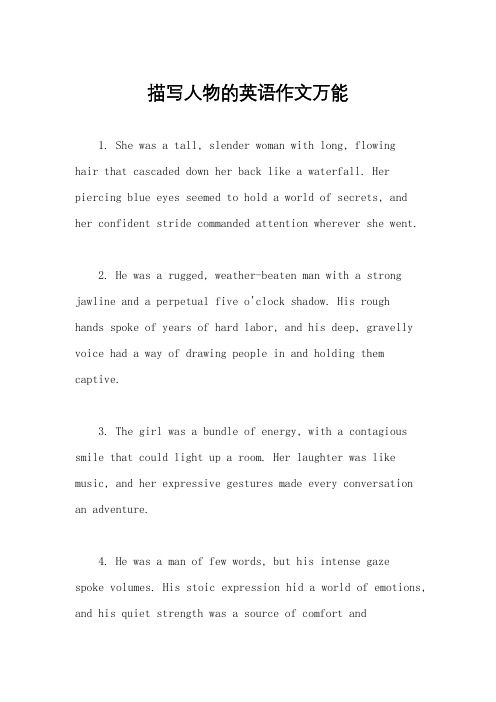 描写人物的英语作文万能

1. She was a tall, slender woman with long, flowing hair that cascaded down her back like a waterfall. Her piercing blue eyes seemed to hold a world of secrets, and her confident stride commanded attention wherever she went.

2. He was a rugged, weather-beaten man with a strong jawline and a perpetual five o'clock shadow. His rough hands spoke of years of hard labor, and his deep, gravelly voice had a way of drawing people in and holding them captive.

3. The girl was a bundle of energy, with a contagious smile that could light up a room. Her laughter was like music, and her expressive gestures made every conversation an adventure.

4. He was a man of few words, but his intense gaze spoke volumes. His stoic expression hid a world of emotions, and his quiet strength was a source of comfort and